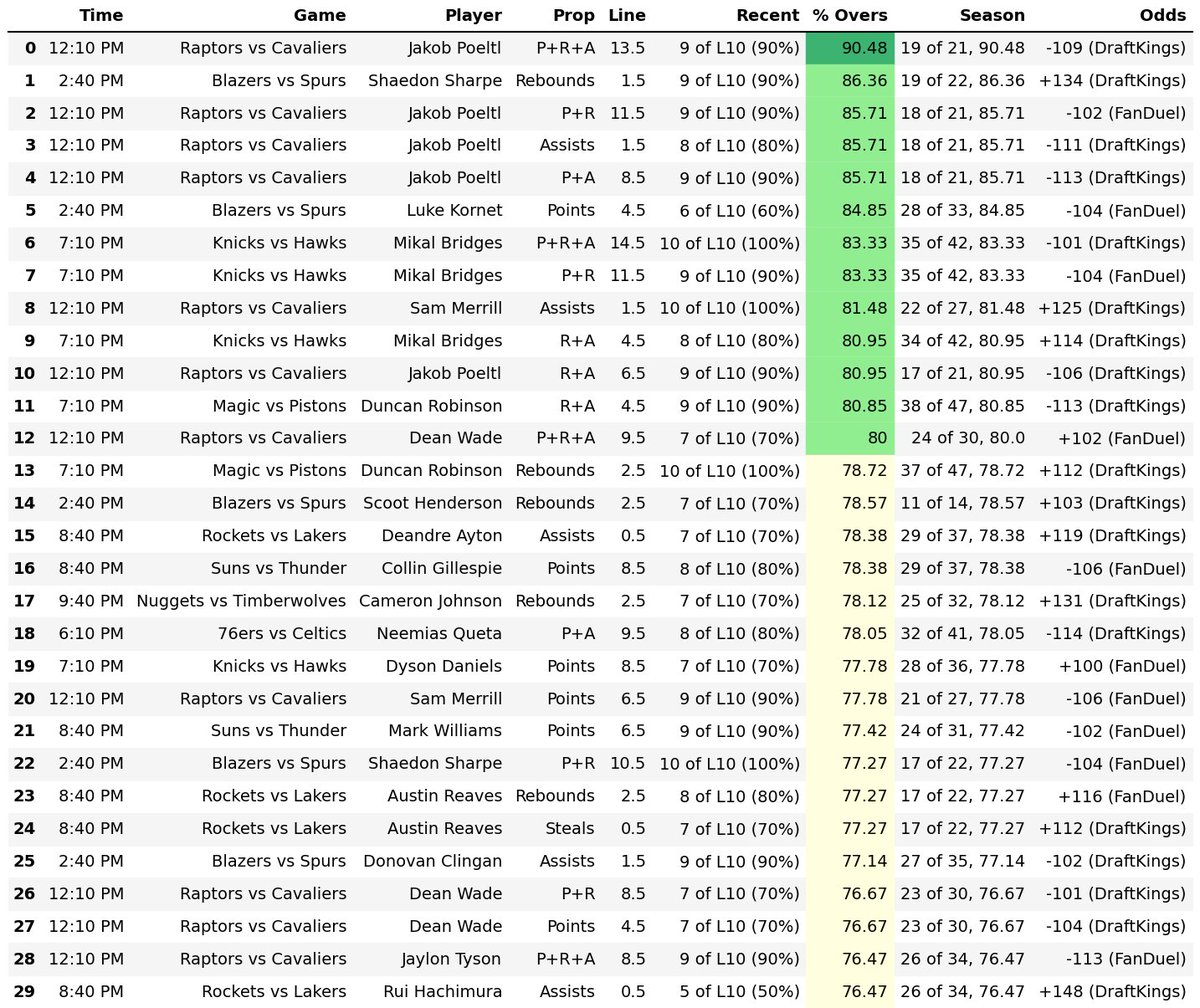 |  | Time | Game | Player | Prop | Line | Recent | % Overs | Season | Odds |
|---|---|---|---|---|---|---|---|---|---|
| 0 | 12:10 PM | Raptors vs Cavaliers | Jakob Poeltl | P+R+A | 13.5 | 9 of L10 (90%) | 90.48 | 19 of 21, 90.48 | -109 (DraftKings) |
| 1 | 2:40 PM | Blazers vs Spurs | Shaedon Sharpe | Rebounds | 1.5 | 9 of L10 (90%) | 86.36 | 19 of 22, 86.36 | +134 (DraftKings) |
| 2 | 12:10 PM | Raptors vs Cavaliers | Jakob Poeltl | P+R | 11.5 | 9 of L10 (90%) | 85.71 | 18 of 21, 85.71 | -102 (FanDuel) |
| 3 | 12:10 PM | Raptors vs Cavaliers | Jakob Poeltl | Assists | 1.5 | 8 of L10 (80%) | 85.71 | 18 of 21, 85.71 | -111 (DraftKings) |
| 4 | 12:10 PM | Raptors vs Cavaliers | Jakob Poeltl | P+A | 8.5 | 9 of L10 (90%) | 85.71 | 18 of 21, 85.71 | -113 (DraftKings) |
| 5 | 2:40 PM | Blazers vs Spurs | Luke Kornet | Points | 4.5 | 6 of L10 (60%) | 84.85 | 28 of 33, 84.85 | -104 (FanDuel) |
| 6 | 7:10 PM | Knicks vs Hawks | Mikal Bridges | P+R+A | 14.5 | 10 of L10 (100%) | 83.33 | 35 of 42, 83.33 | -101 (DraftKings) |
| 7 | 7:10 PM | Knicks vs Hawks | Mikal Bridges | P+R | 11.5 | 9 of L10 (90%) | 83.33 | 35 of 42, 83.33 | -104 (FanDuel) |
| 8 | 12:10 PM | Raptors vs Cavaliers | Sam Merrill | Assists | 1.5 | 10 of L10 (100%) | 81.48 | 22 of 27, 81.48 | +125 (DraftKings) |
| 9 | 7:10 PM | Knicks vs Hawks | Mikal Bridges | R+A | 4.5 | 8 of L10 (80%) | 80.95 | 34 of 42, 80.95 | +114 (DraftKings) |
| 10 | 12:10 PM | Raptors vs Cavaliers | Jakob Poeltl | R+A | 6.5 | 9 of L10 (90%) | 80.95 | 17 of 21, 80.95 | -106 (DraftKings) |
| 11 | 7:10 PM | Magic vs Pistons | Duncan Robinson | R+A | 4.5 | 9 of L10 (90%) | 80.85 | 38 of 47, 80.85 | -113 (DraftKings) |
| 12 | 12:10 PM | Raptors vs Cavaliers | Dean Wade | P+R+A | 9.5 | 7 of L10 (70%) | 80 | 24 of 30, 80.0 | +102 (FanDuel) |
| 13 | 7:10 PM | Magic vs Pistons | Duncan Robinson | Rebounds | 2.5 | 10 of L10 (100%) | 78.72 | 37 of 47, 78.72 | +112 (DraftKings) |
| 14 | 2:40 PM | Blazers vs Spurs | Scoot Henderson | Rebounds | 2.5 | 7 of L10 (70%) | 78.57 | 11 of 14, 78.57 | +103 (DraftKings) |
| 15 | 8:40 PM | Rockets vs Lakers | Deandre Ayton | Assists | 0.5 | 7 of L10 (70%) | 78.38 | 29 of 37, 78.38 | +119 (DraftKings) |
| 16 | 8:40 PM | Suns vs Thunder | Collin Gillespie | Points | 8.5 | 8 of L10 (80%) | 78.38 | 29 of 37, 78.38 | -106 (FanDuel) |
| 17 | 9:40 PM | Nuggets vs Timberwolves | Cameron Johnson | Rebounds | 2.5 | 7 of L10 (70%) | 78.12 | 25 of 32, 78.12 | +131 (DraftKings) |
| 18 | 6:10 PM | 76ers vs Celtics | Neemias Queta | P+A | 9.5 | 8 of L10 (80%) | 78.05 | 32 of 41, 78.05 | -114 (DraftKings) |
| 19 | 7:10 PM | Knicks vs Hawks | Dyson Daniels | Points | 8.5 | 7 of L10 (70%) | 77.78 | 28 of 36, 77.78 | +100 (FanDuel) |
| 20 | 12:10 PM | Raptors vs Cavaliers | Sam Merrill | Points | 6.5 | 9 of L10 (90%) | 77.78 | 21 of 27, 77.78 | -106 (FanDuel) |
| 21 | 8:40 PM | Suns vs Thunder | Mark Williams | Points | 6.5 | 9 of L10 (90%) | 77.42 | 24 of 31, 77.42 | -102 (FanDuel) |
| 22 | 2:40 PM | Blazers vs Spurs | Shaedon Sharpe | P+R | 10.5 | 10 of L10 (100%) | 77.27 | 17 of 22, 77.27 | -104 (FanDuel) |
| 23 | 8:40 PM | Rockets vs Lakers | Austin Reaves | Rebounds | 2.5 | 8 of L10 (80%) | 77.27 | 17 of 22, 77.27 | +116 (FanDuel) |
| 24 | 8:40 PM | Rockets vs Lakers | Austin Reaves | Steals | 0.5 | 7 of L10 (70%) | 77.27 | 17 of 22, 77.27 | +112 (DraftKings) |
| 25 | 2:40 PM | Blazers vs Spurs | Donovan Clingan | Assists | 1.5 | 9 of L10 (90%) | 77.14 | 27 of 35, 77.14 | -102 (DraftKings) |
| 26 | 12:10 PM | Raptors vs Cavaliers | Dean Wade | P+R | 8.5 | 7 of L10 (70%) | 76.67 | 23 of 30, 76.67 | -101 (DraftKings) |
| 27 | 12:10 PM | Raptors vs Cavaliers | Dean Wade | Points | 4.5 | 7 of L10 (70%) | 76.67 | 23 of 30, 76.67 | -104 (DraftKings) |
| 28 | 12:10 PM | Raptors vs Cavaliers | Jaylon Tyson | P+R+A | 8.5 | 9 of L10 (90%) | 76.47 | 26 of 34, 76.47 | -113 (FanDuel) |
| 29 | 8:40 PM | Rockets vs Lakers | Rui Hachimura | Assists | 0.5 | 5 of L10 (50%) | 76.47 | 26 of 34, 76.47 | +148 (DraftKings) |